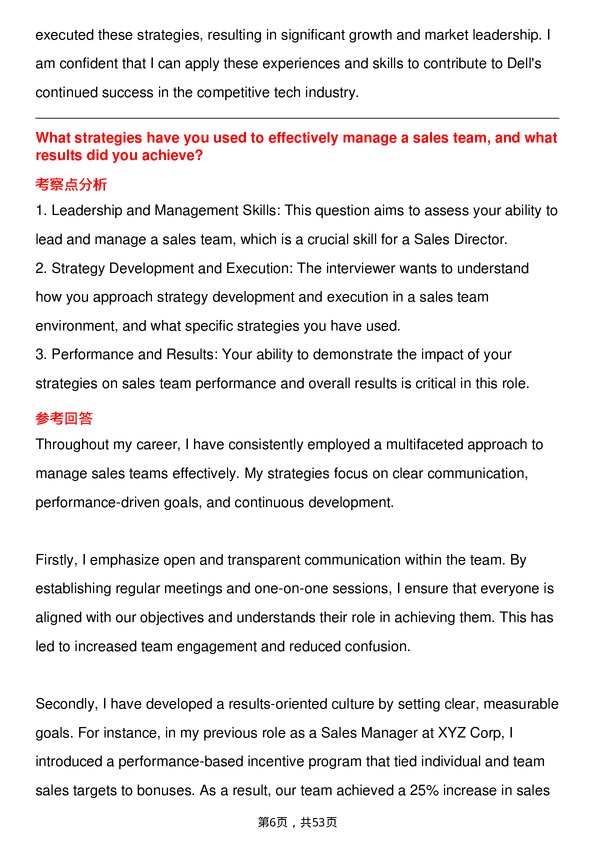 executed these strategies, resulting in significant growth and market leadership. I am confident that I can apply these experiences and skills to contribute to Dell's continued success in the competitive tech industry.

What strategies have you used to effectively manage a sales team, and what results did you achieve?

考察点分析

1. Leadership and Management Skills: This question aims to assess your ability to lead and manage a sales team, which is a crucial skill for a Sales Director.
2. Strategy Development and Execution: The interviewer wants to understand how you approach strategy development and execution in a sales team environment, and what specific strategies you have used.
3. Performance and Results: Your ability to demonstrate the impact of your strategies on sales team performance and overall results is critical in this role.

参考回答

Throughout my career, I have consistently employed a multifaceted approach to manage sales teams effectively. My strategies focus on clear communication, performance-driven goals, and continuous development.

Firstly, I emphasize open and transparent communication within the team. By establishing regular meetings and one-on-one sessions, I ensure that everyone is aligned with our objectives and understands their role in achieving them. This has led to increased team engagement and reduced confusion.

Secondly, I have developed a results-oriented culture by setting clear, measurable goals. For instance, in my previous role as a Sales Manager at XYZ Corp, I introduced a performance-based incentive program that tied individual and team sales targets to bonuses. As a result, our team achieved a 25% increase in sales

第6页，共53页